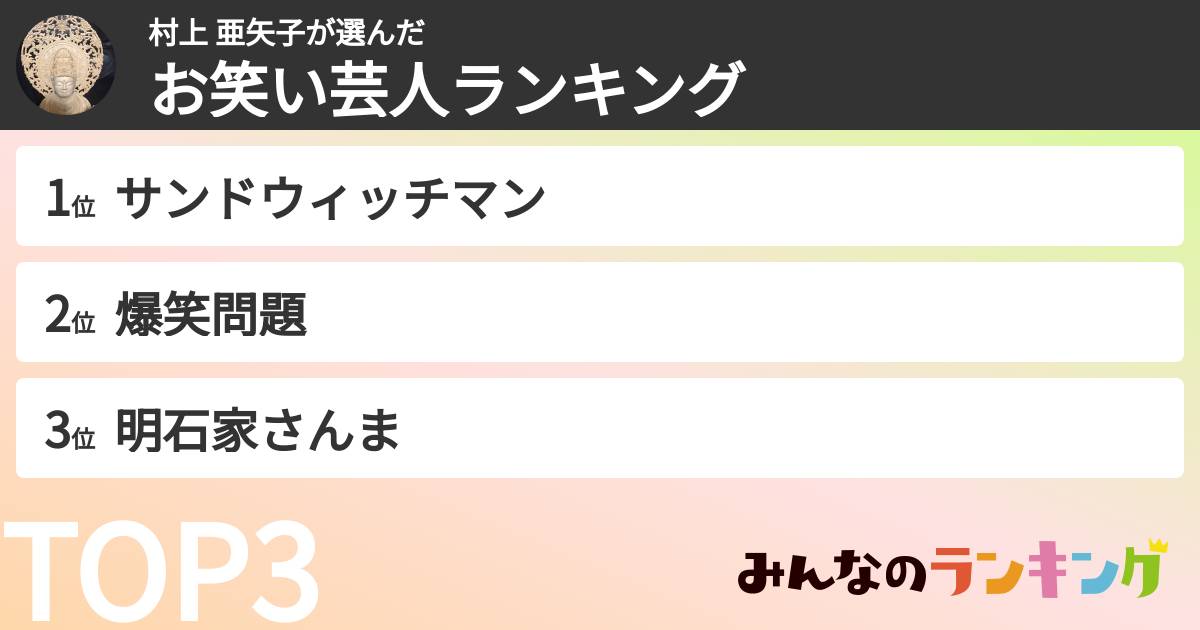 村上 亜矢子が選んだ
お笑い芸人ランキング

1位 サンドウィッチマン

2位 爆笑問題

3位 明石家さんま

TOP3

みんなのランキング